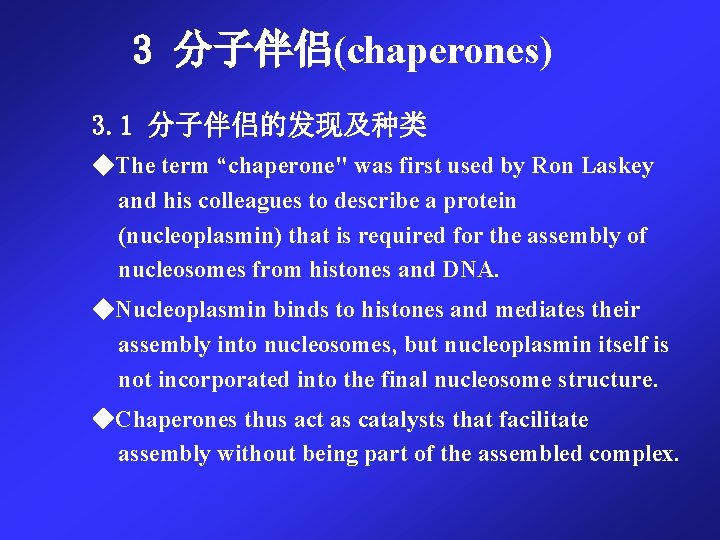 3 分子伴侣(chaperones)

3.1 分子伴侣的发现及种类

◆The term "chaperone" was first used by Ron Laskey and his colleagues to describe a protein (nucleoplasmin) that is required for the assembly of nucleosomes from histones and DNA.

◆Nucleoplasmin binds to histones and mediates their assembly into nucleosomes, but nucleoplasmin itself is not incorporated into the final nucleosome structure.

◆Chaperones thus act as catalysts that facilitate assembly without being part of the assembled complex.